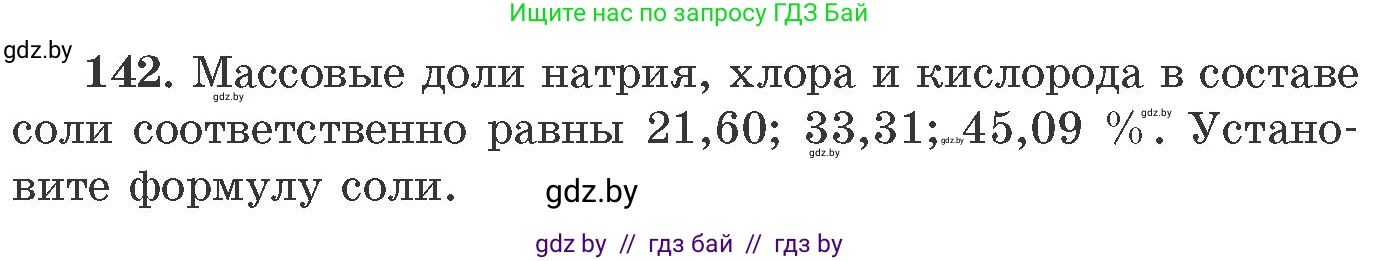 Ищите нас по запросу ГДЗ Бай

gdz.by

**142.** Массовые доли натрия, хлора и кислорода в составе соли соответственно равны 21,60; 33,31; 45,09 %. Установите формулу соли.

gdz.by gdz.by gdz.by gdz.by gdz.by

gdz.by

gdz by // гдз бай // гдз by